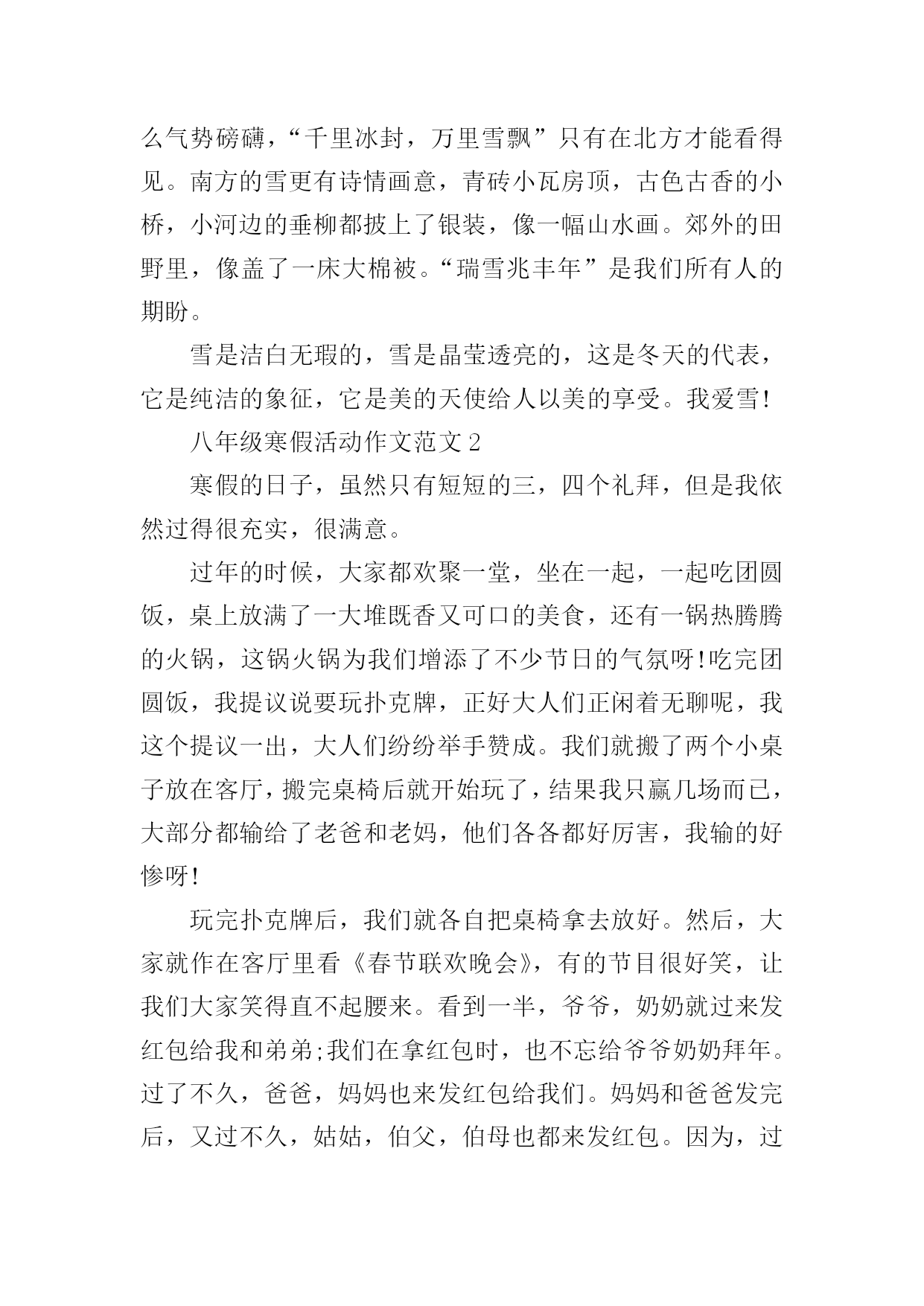 么气势磅礴，“千里冰封，万里雪飘”只有在北方才能看得见。南方的雪更有诗情画意，青砖小瓦房顶，古色古香的小桥，小河边的垂柳都披上了银装，像一幅山水画。郊外的田野里，像盖了一床大棉被。“瑞雪兆丰年”是我们所有人的期盼。

雪是洁白无瑕的，雪是晶莹透亮的，这是冬天的代表，它是纯洁的象征，它是美的天使给人以美的享受。我爱雪!

八年级寒假活动作文范文 2

寒假的日子，虽然只有短短的三，四个礼拜，但是我依然过得很充实，很满意。

过年的时候，大家都欢聚一堂，坐在一起，一起吃团圆饭，桌上放满了一大堆既香又可口的美食，还有一锅热腾腾的火锅，这锅火锅为我们增添了不少节日的气氛呀!吃完团圆饭，我提议说要玩扑克牌，正好大人们正闲着无聊呢，我这个提议一出，大人们纷纷举手赞成。我们就搬了两个小桌子放在客厅，搬完桌椅后就开始玩了，结果我只赢几场而已，大部分都输给了老爸和老妈，他们各各都好厉害，我输的好惨呀!

玩完扑克牌后，我们就各自把桌椅拿去放好。然后，大家就作在客厅里看《春节联欢晚会》，有的节目很好笑，让我们大家笑得直不起腰来。看到一半，爷爷，奶奶就过来发红包给我和弟弟;我们在拿红包时，也不忘给爷爷奶奶拜年。过了不久，爸爸，妈妈也来发红包给我们。妈妈和爸爸发完后，又过不久，姑姑，伯父，伯母也都来发红包。因为，过